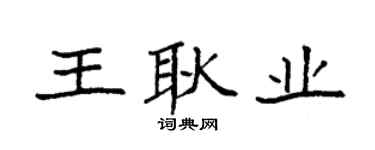 王耿业
词典网